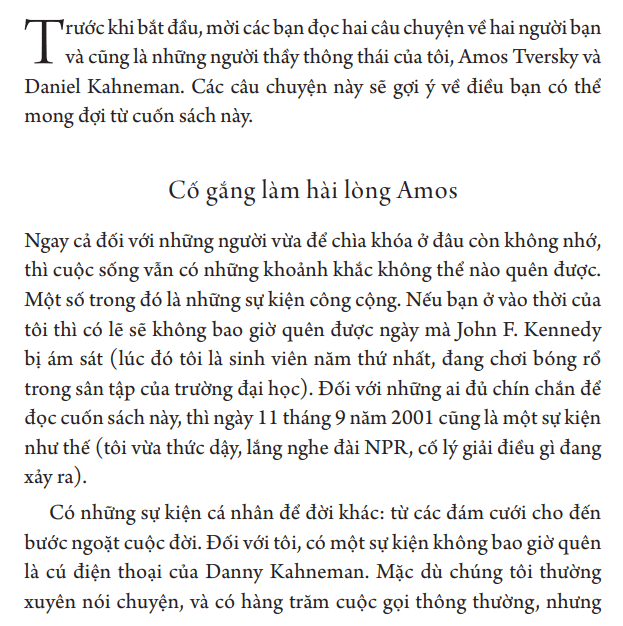 Trước khi bắt đầu, mời các bạn đọc hai câu chuyện về hai người bạn và cũng là những người thầy thông thái của tôi, Amos Tversky và Daniel Kahneman. Các câu chuyện này sẽ gợi ý về điều bạn có thể mong đợi từ cuốn sách này.

Cố gắng làm hài lòng Amos

Ngay cả đối với những người vừa để chìa khóa ở đâu còn không nhớ, thì cuộc sống vẫn có những khoảnh khắc không thể nào quên được. Một số trong đó là những sự kiện công cộng. Nếu bạn ở vào thời của tôi thì có lẽ sẽ không bao giờ quên được ngày mà John F. Kennedy bị ám sát (lúc đó tôi là sinh viên năm thứ nhất, đang chơi bóng rổ trong sân tập của trường đại học). Đối với những ai đủ chín chắn để đọc cuốn sách này, thì ngày 11 tháng 9 năm 2001 cũng là một sự kiện như thế (tôi vừa thức dậy, lắng nghe đài NPR, cố lý giải điều gì đang xảy ra).

Có những sự kiện cá nhân để đời khác: từ các đám cưới cho đến bước ngoặt cuộc đời. Đối với tôi, có một sự kiện không bao giờ quên là cú điện thoại của Danny Kahneman. Mặc dù chúng tôi thường xuyên nói chuyện, và có hàng trăm cuộc gọi thông thường, nhưng